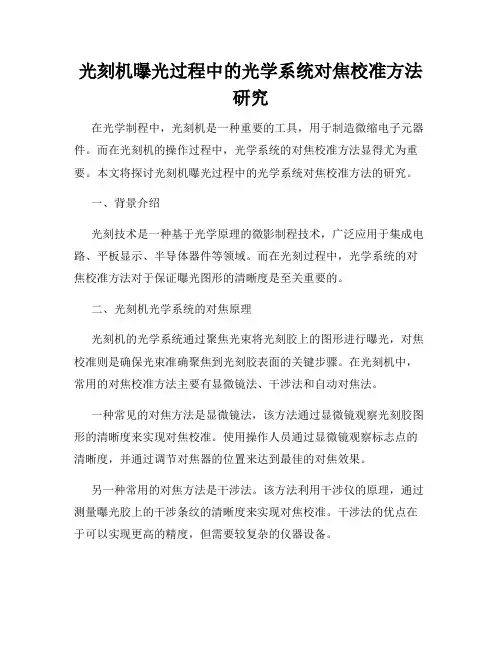 光刻机曝光过程中的光学系统对焦校准方法研究

在光学制程中，光刻机是一种重要的工具，用于制造微缩电子元器件。而在光刻机的操作过程中，光学系统的对焦校准方法显得尤为重要。本文将探讨光刻机曝光过程中的光学系统对焦校准方法的研究。

一、背景介绍

光刻技术是一种基于光学原理的微影制程技术，广泛应用于集成电路、平板显示、半导体器件等领域。而在光刻过程中，光学系统的对焦校准方法对于保证曝光图形的清晰度是至关重要的。

二、光刻机光学系统的对焦原理

光刻机的光学系统通过聚焦光束将光刻胶上的图形进行曝光，对焦校准则是确保光束准确聚焦到光刻胶表面的关键步骤。在光刻机中，常用的对焦校准方法主要有显微镜法、干涉法和自动对焦法。

一种常见的对焦方法是显微镜法，该方法通过显微镜观察光刻胶图形的清晰度来实现对焦校准。使用操作人员通过显微镜观察标志点的清晰度，并通过调节对焦器的位置来达到最佳的对焦效果。

另一种常用的对焦方法是干涉法。该方法利用干涉仪的原理，通过测量曝光胶上的干涉条纹的清晰度来实现对焦校准。干涉法的优点在于可以实现更高的精度，但需要较复杂的仪器设备。